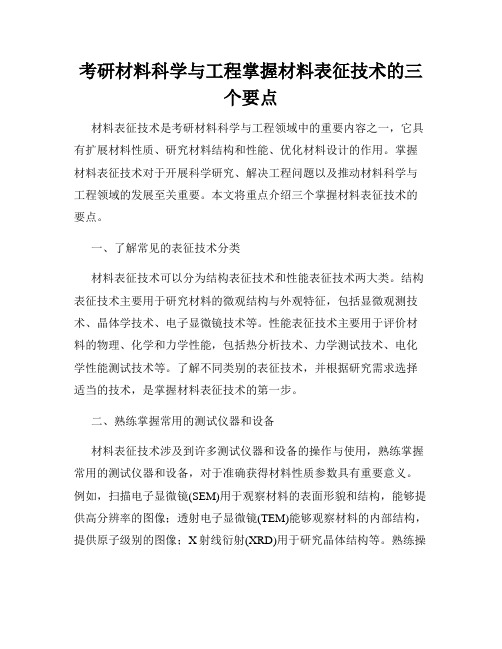 考研材料科学与工程掌握材料表征技术的三个要点

材料表征技术是考研材料科学与工程领域中的重要内容之一，它具有扩展材料性质、研究材料结构和性能、优化材料设计的作用。掌握材料表征技术对于开展科学研究、解决工程问题以及推动材料科学与工程领域的发展至关重要。本文将重点介绍三个掌握材料表征技术的要点。

一、了解常见的表征技术分类

材料表征技术可以分为结构表征技术和性能表征技术两大类。结构表征技术主要用于研究材料的微观结构与外观特征，包括显微观测技术、晶体学技术、电子显微镜技术等。性能表征技术主要用于评价材料的物理、化学和力学性能，包括热分析技术、力学测试技术、电化学性能测试技术等。了解不同类别的表征技术，并根据研究需求选择适当的技术，是掌握材料表征技术的第一步。

二、熟练掌握常用的测试仪器和设备

材料表征技术涉及到许多测试仪器和设备的操作与使用，熟练掌握常用的测试仪器和设备，对于准确获得材料性质参数具有重要意义。例如，扫描电子显微镜(SEM)用于观察材料的表面形貌和结构，能够提供高分辨率的图像；透射电子显微镜(TEM)能够观察材料的内部结构，提供原子级别的图像；X射线衍射(XRD)用于研究晶体结构等。熟练操